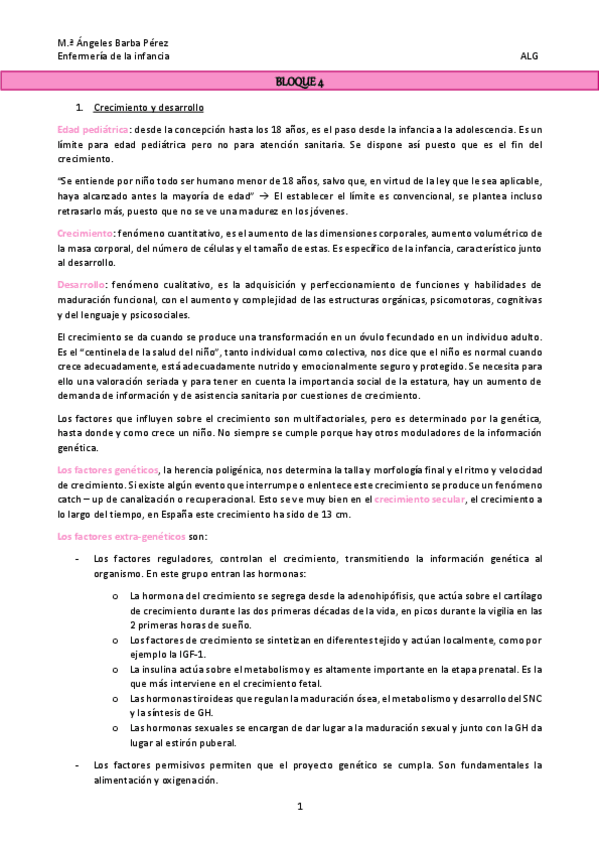 M.ª Ángeles Barba Pérez
Enfermería de la infancia ALG

BLOQUE 4

1. Crecimiento y desarrollo

Edad pediátrica: desde la concepción hasta los 18 años, es el paso desde la infancia a la adolescencia. Es un límite para edad pediátrica pero no para atención sanitaria. Se dispone así puesto que es el fin del crecimiento.

"Se entiende por niño todo ser humano menor de 18 años, salvo que, en virtud de la ley que le sea aplicable, haya alcanzado antes la mayoría de edad" → El establecer el límite es convencional, se plantea incluso retrasarlo más, puesto que no se ve una madurez en los jóvenes.

Crecimiento: fenómeno cuantitativo, es el aumento de las dimensiones corporales, aumento volumétrico de la masa corporal, del número de células y el tamaño de estas. Es específico de la infancia, característico junto al desarrollo.

Desarrollo: fenómeno cualitativo, es la adquisición y perfeccionamiento de funciones y habilidades de maduración funcional, con el aumento y complejidad de las estructuras orgánicas, psicomotoras, cognitivas y del lenguaje y psicosociales.

El crecimiento se da cuando se produce una transformación en un óvulo fecundado en un individuo adulto. Es el "centinela de la salud del niño", tanto individual como colectiva, nos dice que el niño es normal cuando crece adecuadamente, está adecuadamente nutrido y emocionalmente seguro y protegido. Se necesita para ello una valoración seriada y para tener en cuenta la importancia social de la estatura, hay un aumento de demanda de información y de asistencia sanitaria por cuestiones de crecimiento.

Los factores que influyen sobre el crecimiento son multifactoriales, pero es determinado por la genética, hasta donde y como crece un niño. No siempre se cumple porque hay otros moduladores de la información genética.

Los factores genéticos, la herencia poligénica, nos determina la talla y morfología final y el ritmo y velocidad de crecimiento. Si existe algún evento que interrumpe o enlentece este crecimiento se produce un fenómeno catch – up de canalización o recuperacional. Esto se ve muy bien en el crecimiento secular, el crecimiento a lo largo del tiempo, en España este crecimiento ha sido de 13 cm.

Los factores extra-genéticos son:

- Los factores reguladores, controlan el crecimiento, transmitiendo la información genética al organismo. En este grupo entran las hormonas:
  o La hormona del crecimiento se segrega desde la adenohipófisis, que actúa sobre el cartílago de crecimiento durante las dos primeras décadas de la vida, en picos durante la vigilia en las 2 primeras horas de sueño.
  o Los factores de crecimiento se sintetizan en diferentes tejido y actúan localmente, como por ejemplo la IGF-1.
  o La insulina actúa sobre el metabolismo y es altamente importante en la etapa prenatal. Es la que más interviene en el crecimiento fetal.
  o Las hormonas tiroideas que regulan la maduración ósea, el metabolismo y desarrollo del SNC y la síntesis de GH.
  o Las hormonas sexuales se encargan de dar lugar a la maduración sexual y junto con la GH da lugar al estirón puberal.
- Los factores permisivos permiten que el proyecto genético se cumpla. Son fundamentales la alimentación y oxigenación.

1